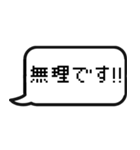 無理です!!